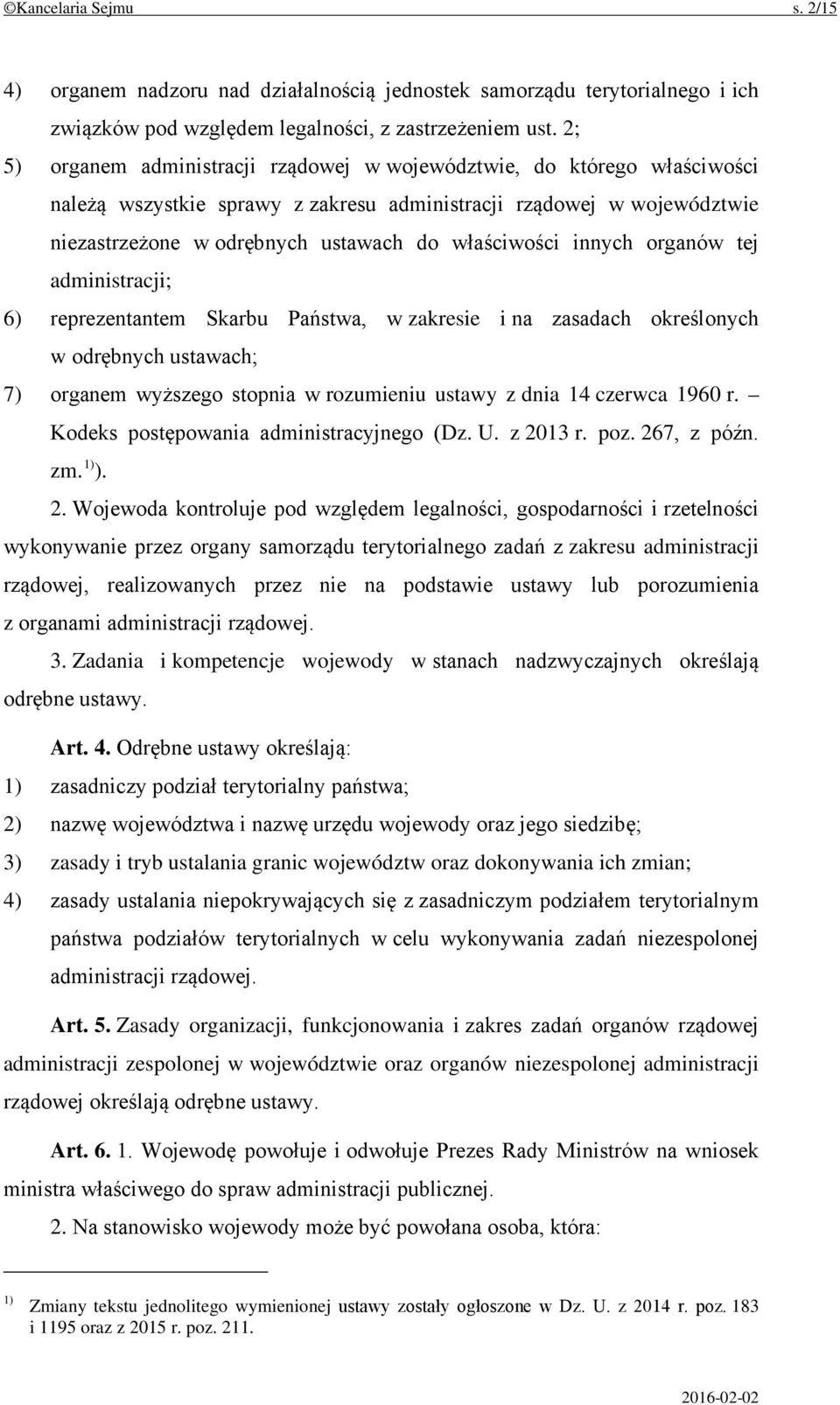 ©Kancelaria Sejmu s. 2/15

4) organem nadzoru nad działalnością jednostek samorządu terytorialnego i ich związków pod względem legalności, z zastrzeżeniem ust. 2;

5) organem administracji rządowej w województwie, do którego właściwości należą wszystkie sprawy z zakresu administracji rządowej w województwie niezastrzeżone w odrębnych ustawach do właściwości innych organów tej administracji;

6) reprezentantem Skarbu Państwa, w zakresie i na zasadach określonych w odrębnych ustawach;

7) organem wyższego stopnia w rozumieniu ustawy z dnia 14 czerwca 1960 r. – Kodeks postępowania administracyjnego (Dz. U. z 2013 r. poz. 267, z późn. zm.$^{1)}$).

2. Wojewoda kontroluje pod względem legalności, gospodarności i rzetelności wykonywanie przez organy samorządu terytorialnego zadań z zakresu administracji rządowej, realizowanych przez nie na podstawie ustawy lub porozumienia z organami administracji rządowej.

3. Zadania i kompetencje wojewody w stanach nadzwyczajnych określają odrębne ustawy.

Art. 4. Odrębne ustawy określają:

1) zasadniczy podział terytorialny państwa;

2) nazwę województwa i nazwę urzędu wojewody oraz jego siedzibę;

3) zasady i tryb ustalania granic województw oraz dokonywania ich zmian;

4) zasady ustalania niepokrywających się z zasadniczym podziałem terytorialnym państwa podziałów terytorialnych w celu wykonywania zadań niezespolonej administracji rządowej.

Art. 5. Zasady organizacji, funkcjonowania i zakres zadań organów rządowej administracji zespolonej w województwie oraz organów niezespolonej administracji rządowej określają odrębne ustawy.

Art. 6. 1. Wojewodę powołuje i odwołuje Prezes Rady Ministrów na wniosek ministra właściwego do spraw administracji publicznej.

2. Na stanowisko wojewody może być powołana osoba, która:

$^{1)}$ Zmiany tekstu jednolitego wymienionej ustawy zostały ogłoszone w Dz. U. z 2014 r. poz. 183 i 1195 oraz z 2015 r. poz. 211.

2016-02-02